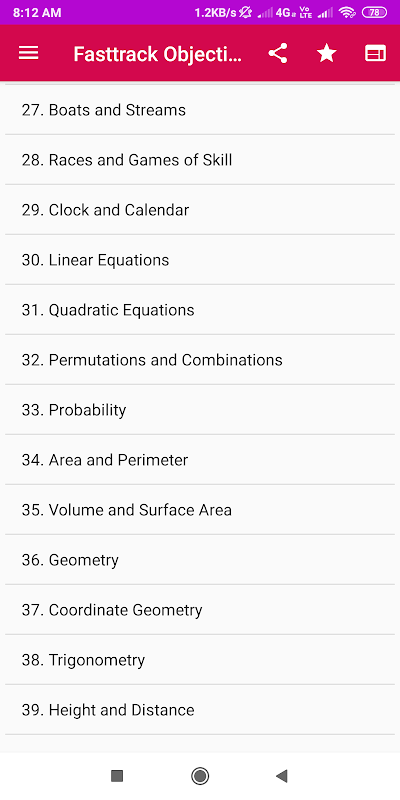 8:12 AM 1.2KB/s 4G Vo LTE 78

Fasttrack Objecti...

27. Boats and Streams

28. Races and Games of Skill

29. Clock and Calendar

30. Linear Equations

31. Quadratic Equations

32. Permutations and Combinations

33. Probability

34. Area and Perimeter

35. Volume and Surface Area

36. Geometry

37. Coordinate Geometry

38. Trigonometry

39. Height and Distance